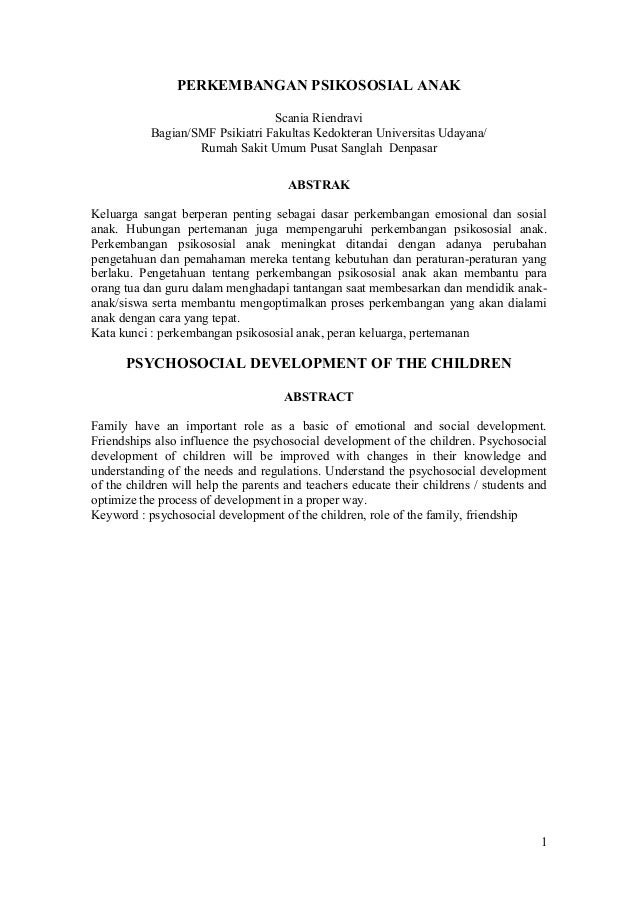 PERKEMBANGAN PSIKOSOSIAL ANAK

Scania Riendravi
Bagian/SMF Psikiatri Fakultas Kedokteran Universitas Udayana/
Rumah Sakit Umum Pusat Sanglah Denpasar

ABSTRAK

Keluarga sangat berperan penting sebagai dasar perkembangan emosional dan sosial anak. Hubungan pertemanan juga mempengaruhi perkembangan psikososial anak. Perkembangan psikososial anak meningkat ditandai dengan adanya perubahan pengetahuan dan pemahaman mereka tentang kebutuhan dan peraturan-peraturan yang berlaku. Pengetahuan tentang perkembangan psikososial anak akan membantu para orang tua dan guru dalam menghadapi tantangan saat membesarkan dan mendidik anak-anak/siswa serta membantu mengoptimalkan proses perkembangan yang akan dialami anak dengan cara yang tepat.
Kata kunci : perkembangan psikososial anak, peran keluarga, pertemanan

PSYCHOSOCIAL DEVELOPMENT OF THE CHILDREN

ABSTRACT

Family have an important role as a basic of emotional and social development. Friendships also influence the psychosocial development of the children. Psychosocial development of children will be improved with changes in their knowledge and understanding of the needs and regulations. Understand the psychosocial development of the children will help the parents and teachers educate their childrens / students and optimize the process of development in a proper way.
Keyword : psychosocial development of the children, role of the family, friendship

1